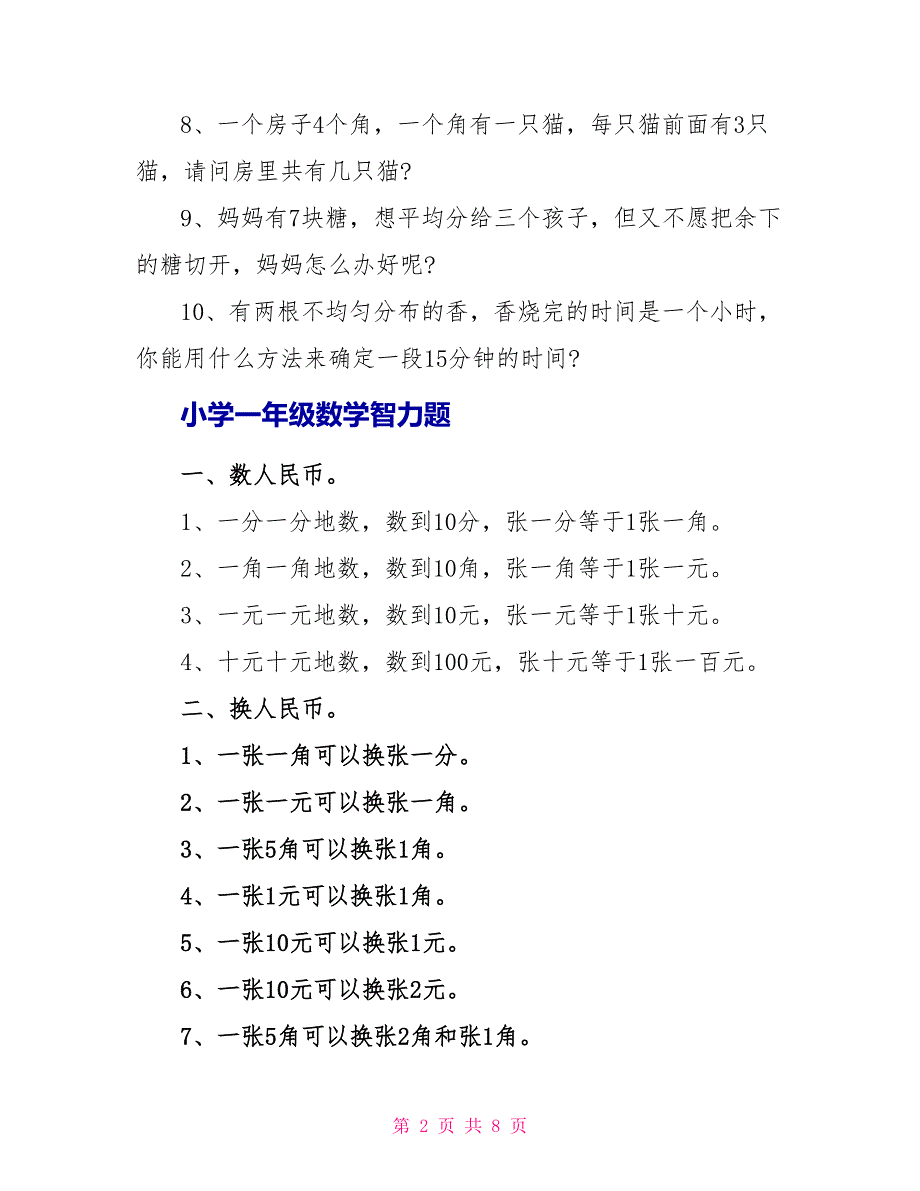 8、一个房子4个角，一个角有一只猫，每只猫前面有3只猫，请问房里共有几只猫?

9、妈妈有7块糖，想平均分给三个孩子，但又不愿把余下的糖切开，妈妈怎么办好呢?

10、有两根不均匀分布的香，香烧完的时间是一个小时，你能用什么方法来确定一段15分钟的时间?

小学一年级数学智力题

一、数人民币。

1、一分一分地数，数到10分，张一分等于1张一角。

2、一角一角地数，数到10角，张一角等于1张一元。

3、一元一元地数，数到10元，张一元等于1张十元。

4、十元十元地数，数到100元，张十元等于1张一百元。

二、换人民币。

1、一张一角可以换张一分。

2、一张一元可以换张一角。

3、一张5角可以换张1角。

4、一张1元可以换张1角。

5、一张10元可以换张1元。

6、一张10元可以换张2元。

7、一张5角可以换张2角和张1角。

第 2 页 共 8 页